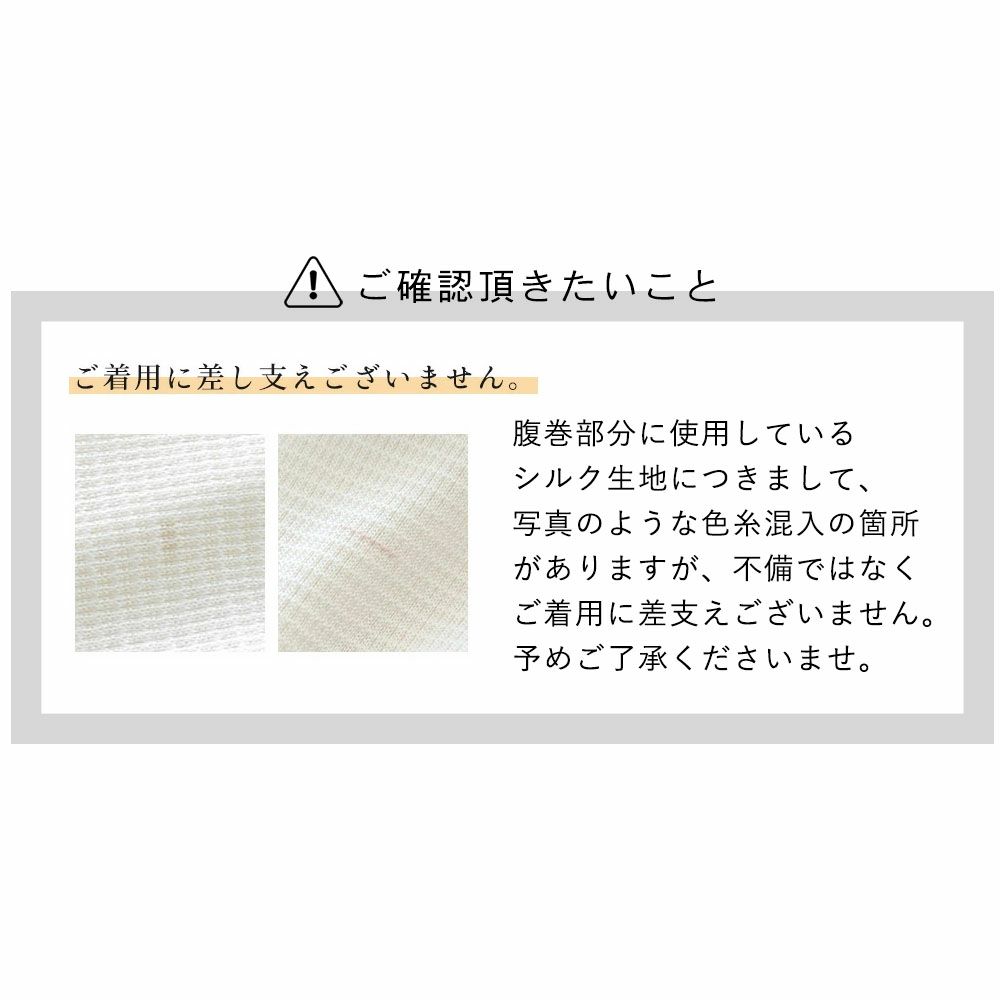 ご確認頂きたいこと

ご着用に差し支えございません。

腹巻部分に使用している
シルク生地につきまして、
写真のような色糸混入の箇所
がありますが、不備ではなく
ご着用に差支えございません。
予めご了承くださいませ。